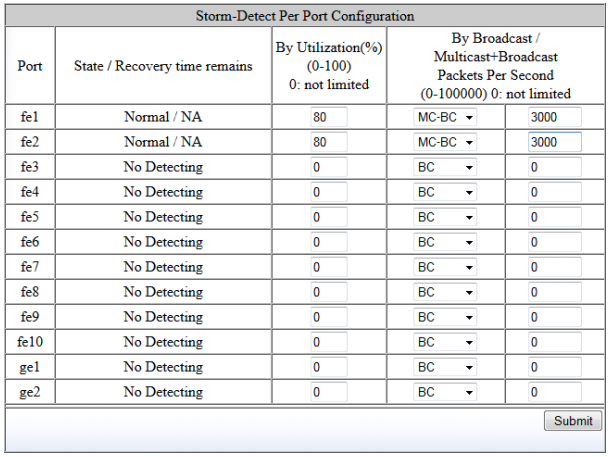 Storm-Detect Per Port Configuration

| Port | State / Recovery time remains | By Utilization(%) (0-100) 0: not limited | By Broadcast / Multicast+Broadcast Packets Per Second (0-100000) 0: not limited | |
|---|---|---|---|---|
| fe1 | Normal / NA | 80 | MC-BC | 3000 |
| fe2 | Normal / NA | 80 | MC-BC | 3000 |
| fe3 | No Detecting | 0 | BC | 0 |
| fe4 | No Detecting | 0 | BC | 0 |
| fe5 | No Detecting | 0 | BC | 0 |
| fe6 | No Detecting | 0 | BC | 0 |
| fe7 | No Detecting | 0 | BC | 0 |
| fe8 | No Detecting | 0 | BC | 0 |
| fe9 | No Detecting | 0 | BC | 0 |
| fe10 | No Detecting | 0 | BC | 0 |
| ge1 | No Detecting | 0 | BC | 0 |
| ge2 | No Detecting | 0 | BC | 0 |

Submit